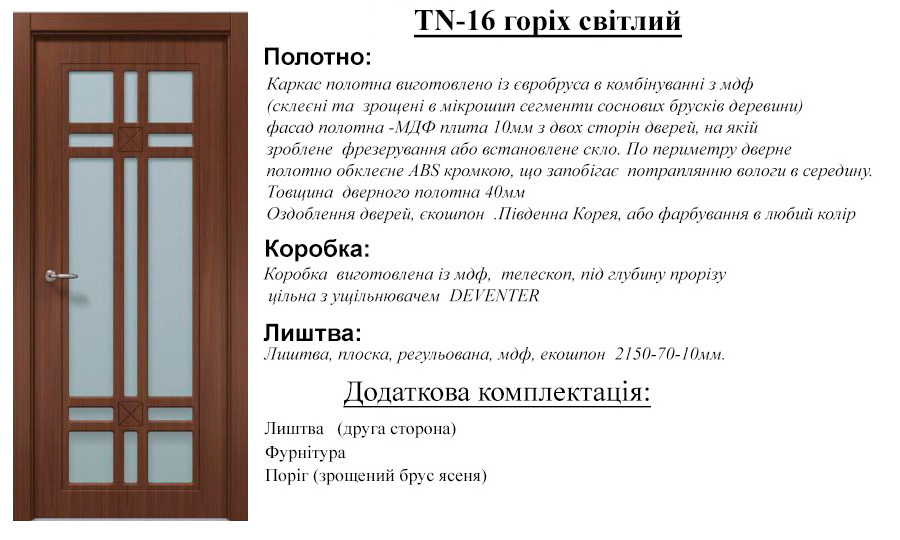 TN-16 горіх світлий

Полотно:

Каркас полотна виготовлено із євробруса в комбінуванні з мдф (склеєні та зрощені в мікрошип сегменти соснових брусків деревини) фасад полотна -МДФ плита 10мм з двох сторін дверей, на якій зроблене фрезерування або встановлене скло. По периметру дверне полотно обклеєне ABS кромкою, що запобігає потраплянню вологи в середину.
Товщина дверного полотна 40мм
Оздоблення дверей, єкошпон .Південна Корея, або фарбування в любий колір

Коробка:

Коробка виготовлена із мдф, телескоп, під глубину прорізу цільна з ущільнювачем DEVENTER

Лиштва:

Лиштва, плоска, регульована, мдф, екошпон 2150-70-10мм.

Додаткова комплектація:

Лиштва (друга сторона)
Фурнітура
Поріг (зрощений брус ясеня)